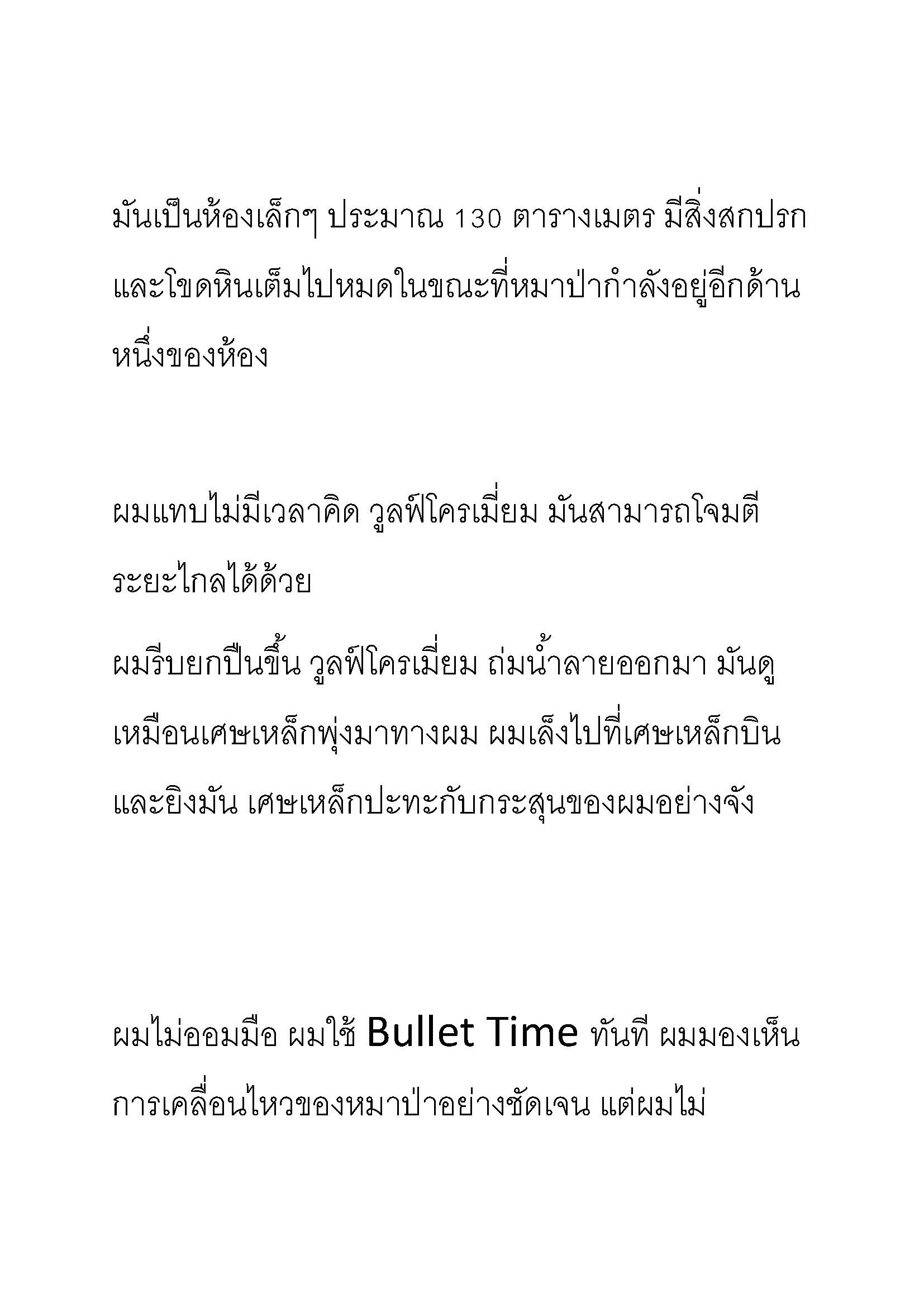 มันเป็นห้องเล็กๆ ประมาณ 130 ตารางเมตร มีสิ่งสกปรกและโขดหินเต็มไปหมดในขณะที่หมาป่ากำลังอยู่อีกด้านหนึ่งของห้อง

ผมแทบไม่มีเวลาคิด วูลฟ์โครเมี่ยม มันสามารถโจมตีระยะไกลได้ด้วย

ผมรีบยกปืนขึ้น วูลฟ์โครเมี่ยม ถ่มน้ำลายออกมา มันดูเหมือนเศษเหล็กพุ่งมาทางผม ผมเล็งไปที่เศษเหล็กบินและยิงมัน เศษเหล็กปะทะกับกระสุนของผมอย่างจัง

ผมไม่ออมมือ ผมใช้ Bullet Time ทันที ผมมองเห็นการเคลื่อนไหวของหมาป่าอย่างชัดเจน แต่ผมไม่